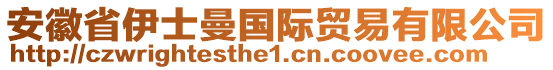 安徽省伊士曼国际贸易有限公司
http://czwrightesthe1.cn.coovee.com